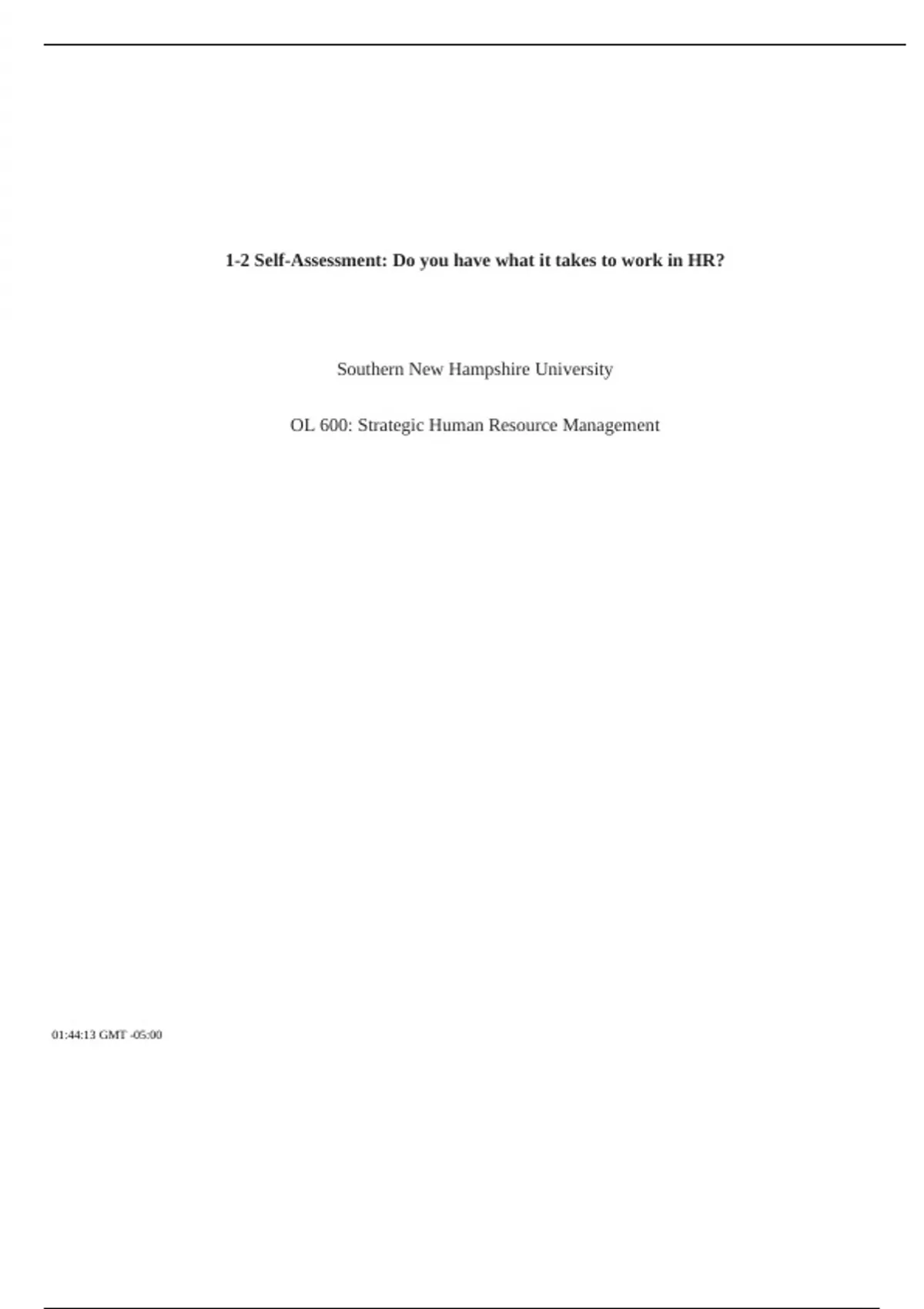 1-2 Self-Assessment: Do you have what it takes to work in HR?

Southern New Hampshire University

OL 600: Strategic Human Resource Management

01:44:13 GMT -05:00